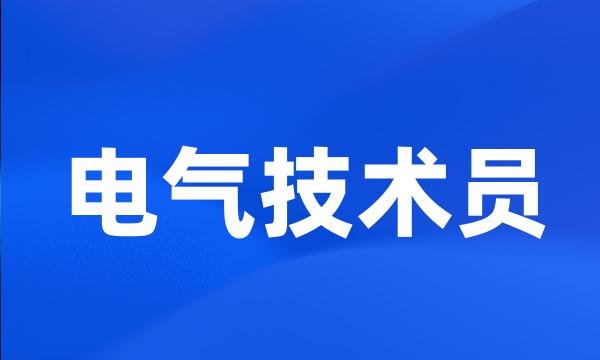 电气技术员